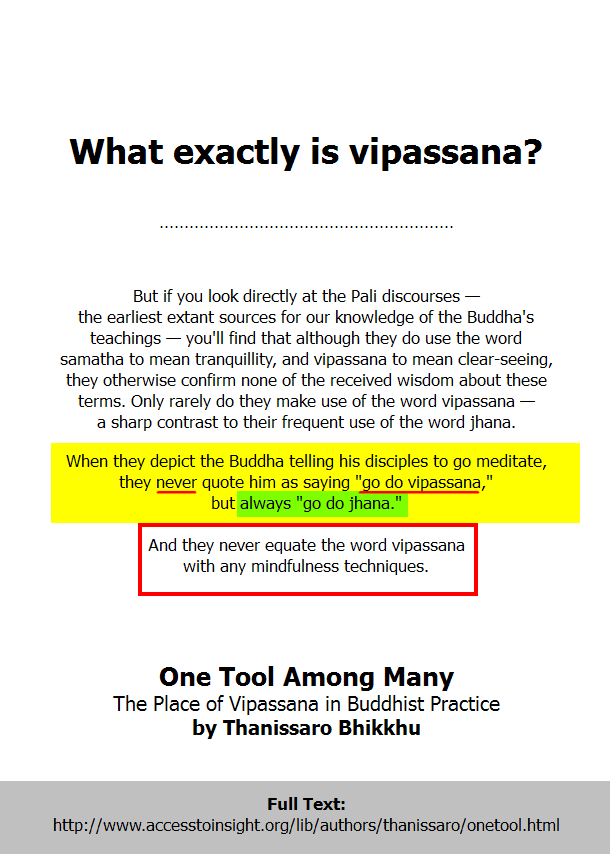 What exactly is vipassana?

But if you look directly at the Pali discourses — the earliest extant sources for our knowledge of the Buddha's teachings — you'll find that although they do use the word samatha to mean tranquillity, and vipassana to mean clear-seeing, they otherwise confirm none of the received wisdom about these terms. Only rarely do they make use of the word vipassana — a sharp contrast to their frequent use of the word jhana.

When they depict the Buddha telling his disciples to go meditate, they never quote him as saying "go do vipassana," but always "go do jhana."

And they never equate the word vipassana with any mindfulness techniques.

One Tool Among Many
The Place of Vipassana in Buddhist Practice
by Thanissaro Bhikkhu

Full Text:
http://www.accesstoinsight.org/lib/authors/thanissaro/onetool.html